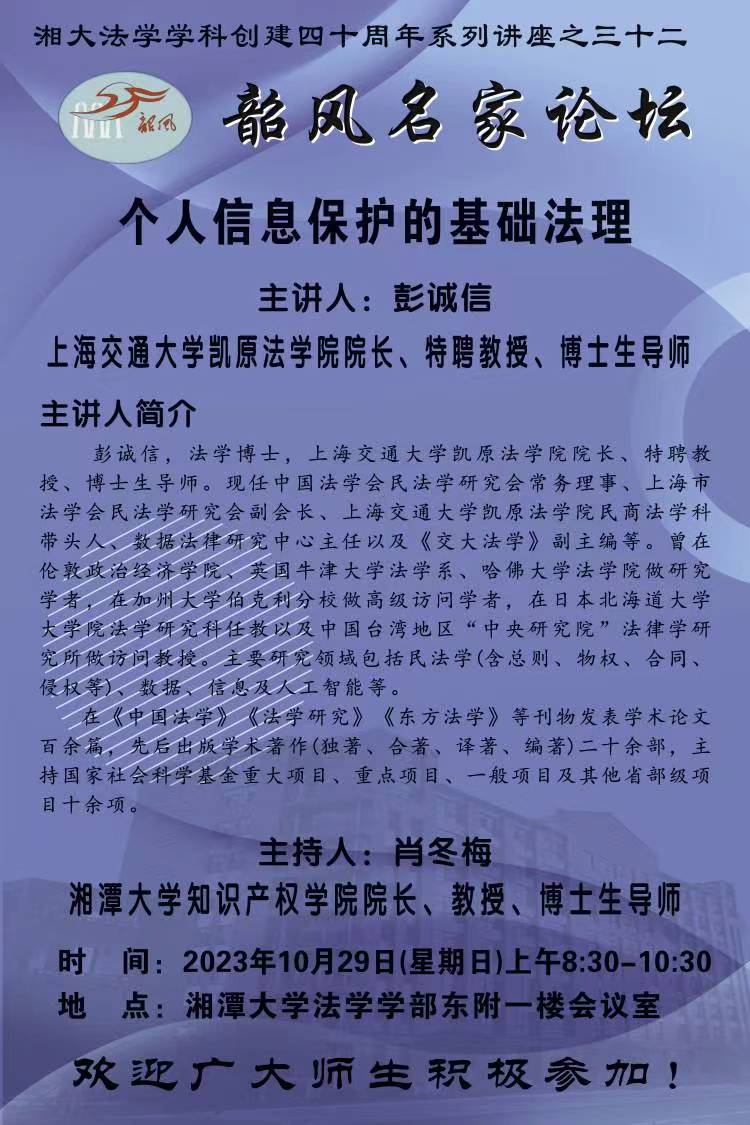 湘大法学学科创建四十周年系列讲座之三十二

韶风

韶风名家论坛

个人信息保护的基础法理

主讲人：彭诚信

上海交通大学凯原法学院院长、特聘教授、博士生导师

主讲人简介

彭诚信，法学博士，上海交通大学凯原法学院院长、特聘教授、博士生导师。现任中国法学会民法学研究会常务理事、上海市法学会民法学研究会副会长、上海交通大学凯原法学院民商法学科带头人、数据法律研究中心主任以及《交大法学》副主编等。曾在伦敦政治经济学院、英国牛津大学法学系、哈佛大学法学院做研究学者，在加州大学伯克利分校做高级访问学者，在日本北海道大学大学院法学研究科任教以及中国台湾地区“中央研究院”法律学研究所做访问教授。主要研究领域包括民法学(含总则、物权、合同、侵权等)、数据、信息及人工智能等。

在《中国法学》《法学研究》《东方法学》等刊物发表学术论文百余篇，先后出版学术著作(独著、合著、译著、编著)二十余部，主持国家社会科学基金重大项目、重点项目、一般项目及其他省部级项目十余项。

主持人：肖冬梅

湘潭大学知识产权学院院长、教授、博士生导师

时 间：2023年10月29日(星期日)上午8:30-10:30

地 点：湘潭大学法学学部东附一楼会议室

欢迎广大师生积极参加！